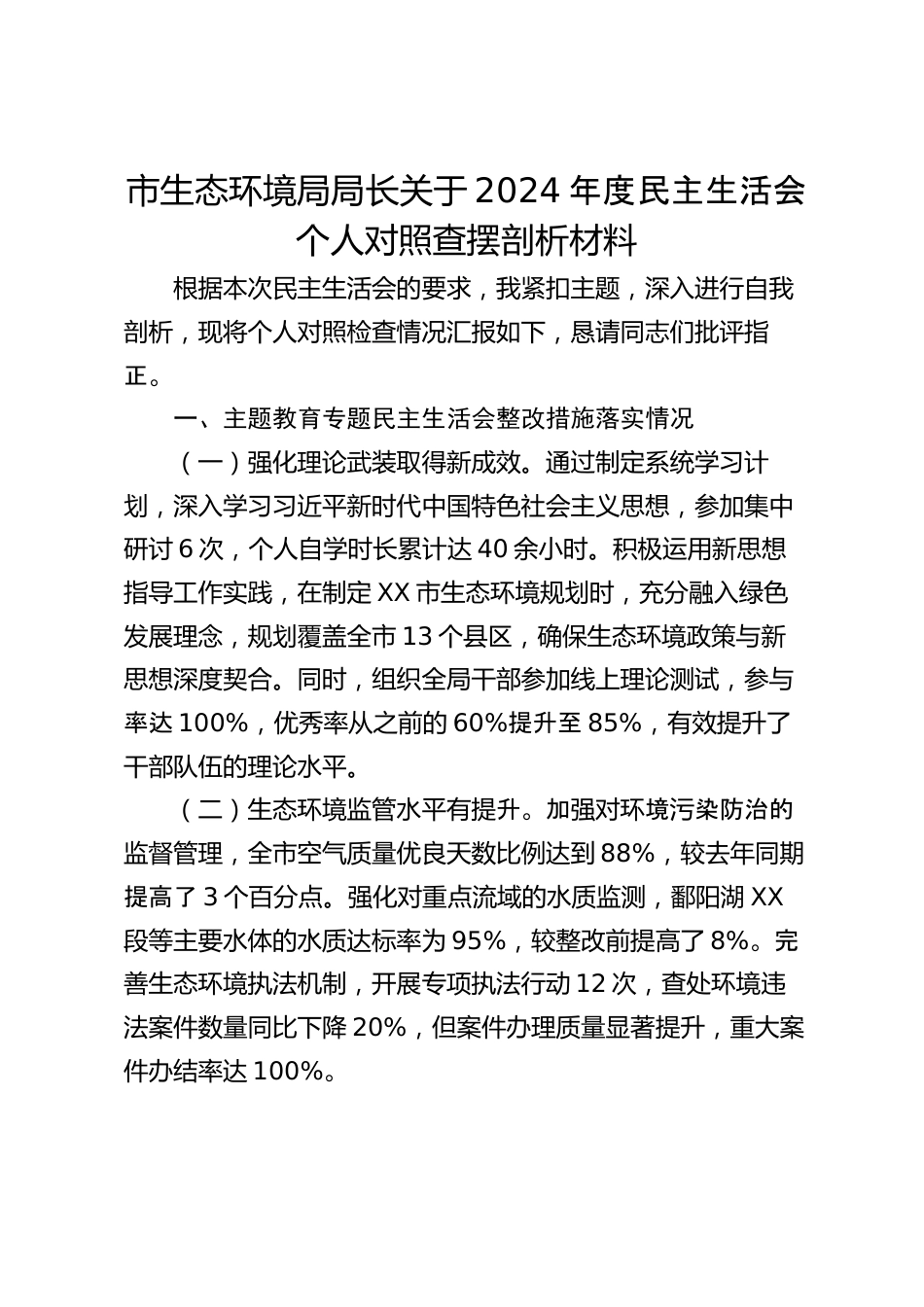 市生态环境局局长关于2024年度民主生活会个人对照查摆剖析材料

根据本次民主生活会的要求，我紧扣主题，深入进行自我剖析，现将个人对照检查情况汇报如下，恳请同志们批评指正。

一、主题教育专题民主生活会整改措施落实情况

（一）强化理论武装取得新成效。通过制定系统学习计划，深入学习习近平新时代中国特色社会主义思想，参加集中研讨6次，个人自学时长累计达40余小时。积极运用新思想指导工作实践，在制定XX市生态环境规划时，充分融入绿色发展理念，规划覆盖全市13个县区，确保生态环境政策与新思想深度契合。同时，组织全局干部参加线上理论测试，参与率达100%，优秀率从之前的60%提升至85%，有效提升了干部队伍的理论水平。

（二）生态环境监管水平有提升。加强对环境污染防治的监督管理，全市空气质量优良天数比例达到88%，较去年同期提高了3个百分点。强化对重点流域的水质监测，鄱阳湖XX段等主要水体的水质达标率为95%，较整改前提高了8%。完善生态环境执法机制，开展专项执法行动12次，查处环境违法案件数量同比下降20%，但案件办理质量显著提升，重大案件办结率达100%。